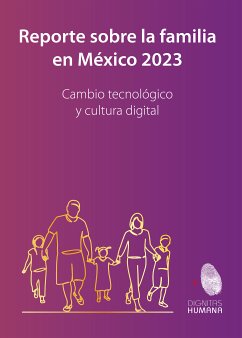 Reporte sobre la familia en México 2023

Cambio tecnológico y cultura digital

DIGNITAS HUMANA